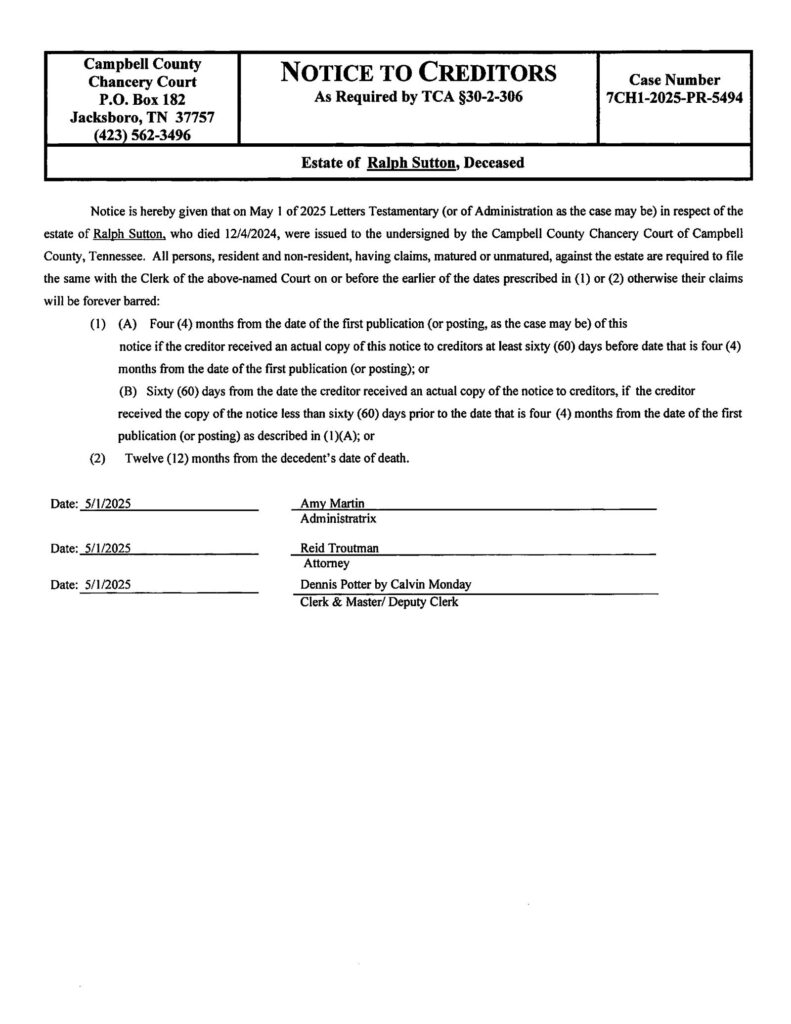 Campbell County
Chancery Court
P.O. Box 182
Jacksboro, TN 37757
(423) 562-3496

NOTICE TO CREDITORS
As Required by TCA §30-2-306

Case Number
7CH1-2025-PR-5494

Estate of Ralph Sutton, Deceased

Notice is hereby given that on May 1 of 2025 Letters Testamentary (or of Administration as the case may be) in respect of the estate of Ralph Sutton, who died 12/4/2024, were issued to the undersigned by the Campbell County Chancery Court of Campbell County, Tennessee. All persons, resident and non-resident, having claims, matured or unmatured, against the estate are required to file the same with the Clerk of the above-named Court on or before the earlier of the dates prescribed in (1) or (2) otherwise their claims will be forever barred:

(1) (A) Four (4) months from the date of the first publication (or posting, as the case may be) of this notice if the creditor received an actual copy of this notice to creditors at least sixty (60) days before date that is four (4) months from the date of the first publication (or posting); or

(B) Sixty (60) days from the date the creditor received an actual copy of the notice to creditors, if the creditor received the copy of the notice less than sixty (60) days prior to the date that is four (4) months from the date of the first publication (or posting) as described in (1)(A); or

(2) Twelve (12) months from the decedent's date of death.

Date: 5/1/2025
Amy Martin
Administratrix

Date: 5/1/2025
Reid Troutman
Attorney

Date: 5/1/2025
Dennis Potter by Calvin Monday
Clerk & Master/ Deputy Clerk